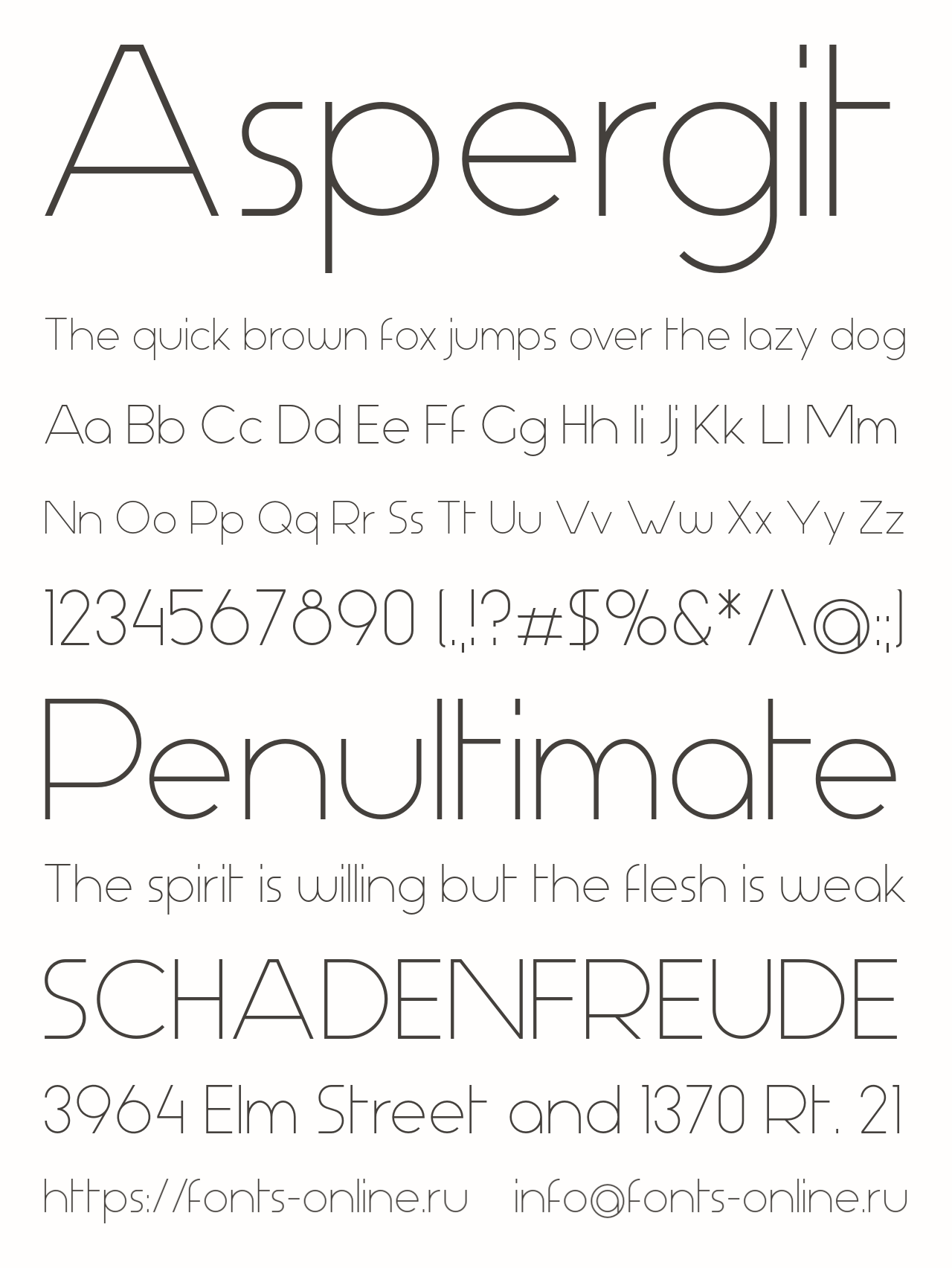 Aspergit

The quick brown fox jumps over the lazy dog

Aa Bb Cc Dd Ee Ff Gg Hh Ii Jj Kk Ll Mm

Nn Oo Pp Qq Rr Ss Tt Uu Vv Ww Xx Yy Zz

1234567890 (.,!?#$%&*/\@:;)

Penultimate

The spirit is willing but the flesh is weak

SCHADENFREUDE

3964 Elm Street and 1370 Rt. 21

https://fonts-online.ru info@fonts-online.ru